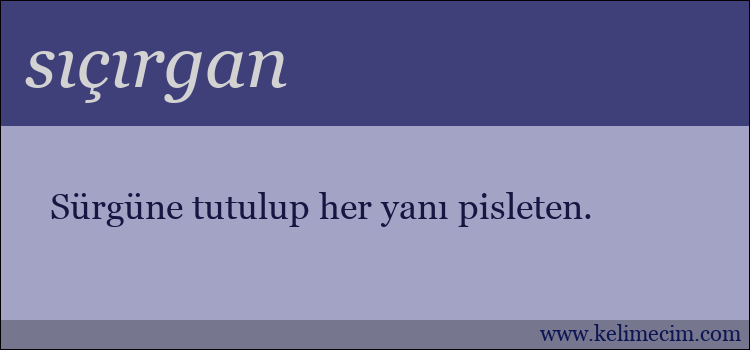 sıçırgan

Sürgüne tutulup her yanı pisleten.

www.kelimecim.com